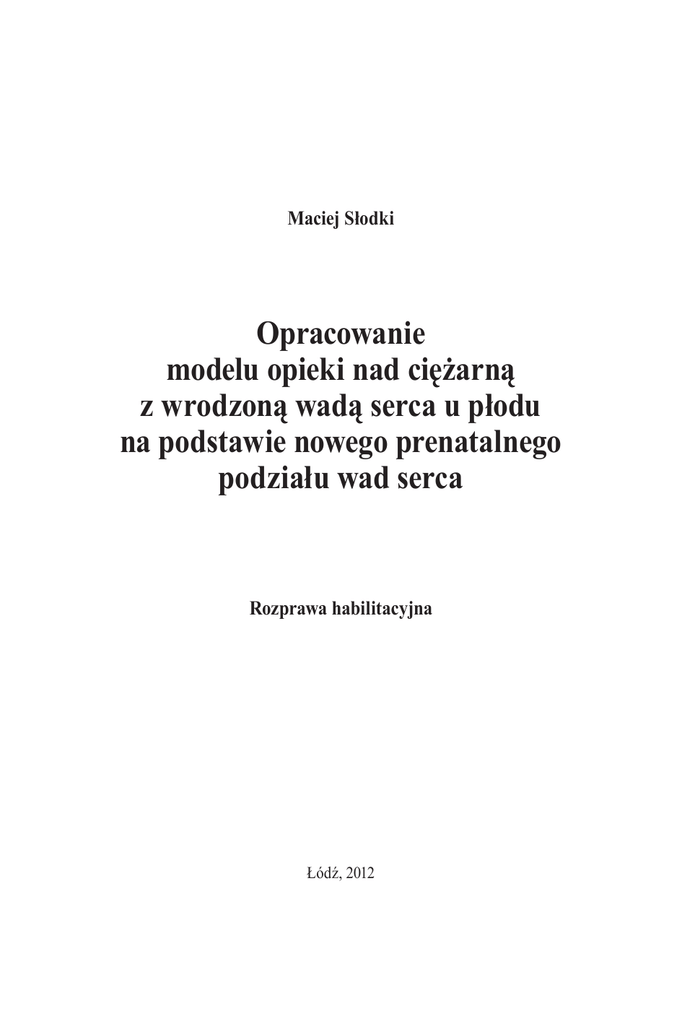 Maciej Słodki

Opracowanie
modelu opieki nad ciężarną
z wrodzoną wadą serca u płodu
na podstawie nowego prenatalnego
podziału wad serca

Rozprawa habilitacyjna

Łódź, 2012